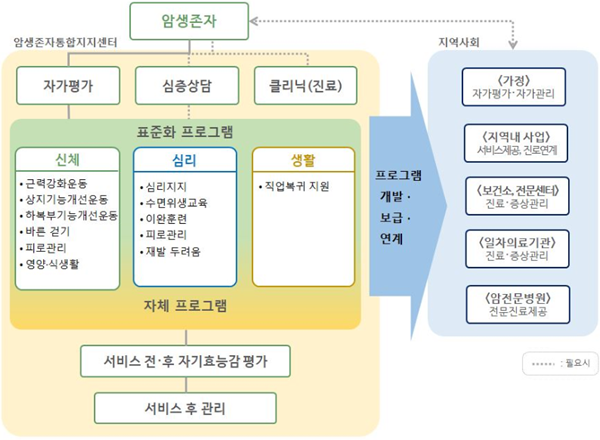 암생존자

암생존자통합지지센터

자가평가

심층상담

클리닉(진료)

표준화 프로그램

신체

• 근력강화운동
• 상지기능개선운동
• 하복부기능개선운동
• 바른 걷기
• 피로관리
• 영양·식생활

심리

• 심리지지
• 수면위생교육
• 이완훈련
• 피로관리
• 재발 두려움

생활

• 직업복귀 지원

자체 프로그램

서비스 전·후 자기효능감 평가

서비스 후 관리

프로그램 개발 · 보급 · 연계

지역사회

〈가정〉
자가평가·자가관리

〈지역내 사업〉
서비스제공, 진로연계

〈보건소, 전문센터〉
진료·증상관리

〈일차의료기관〉
진료·증상관리

〈암전문병원〉
전문진료제공

: 필요시